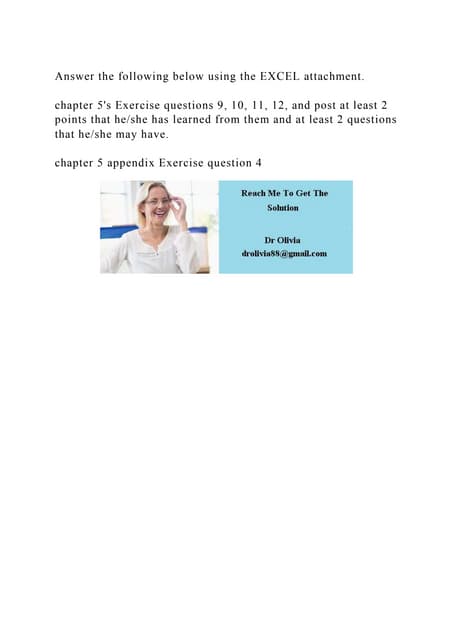 Answer the following below using the EXCEL attachment.

chapter 5's Exercise questions 9, 10, 11, 12, and post at least 2 points that he/she has learned from them and at least 2 questions that he/she may have.

chapter 5 appendix Exercise question 4

Reach Me To Get The Solution

Dr Olivia
drolivia88@gmail.com